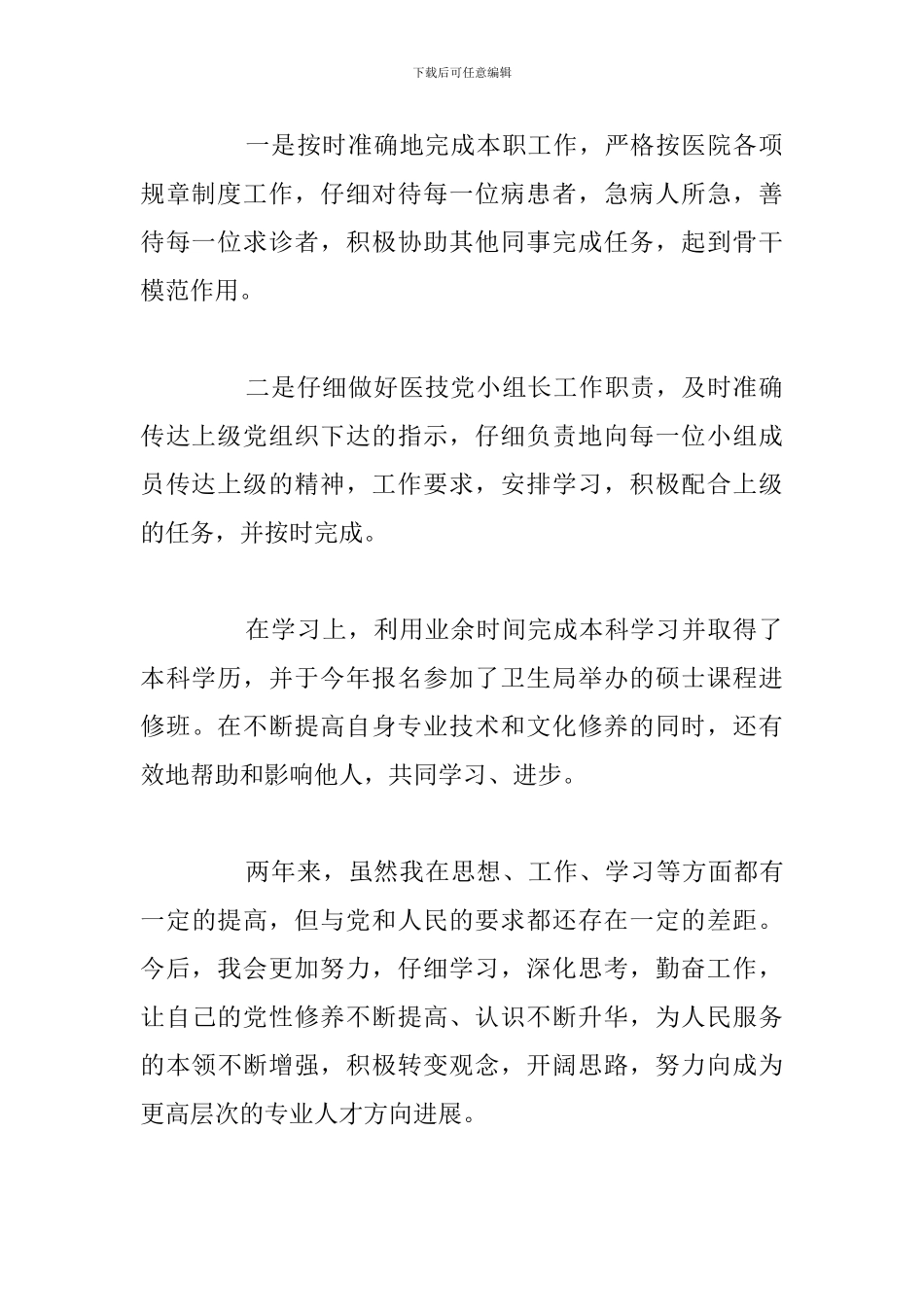 下载后可任意编辑

一是按时准确地完成本职工作，严格按医院各项规章制度工作，仔细对待每一位病患者，急病人所急，善待每一位求诊者，积极协助其他同事完成任务，起到骨干模范作用。

二是仔细做好医技党小组长工作职责，及时准确传达上级党组织下达的指示，仔细负责地向每一位小组成员传达上级的精神，工作要求，安排学习，积极配合上级的任务，并按时完成。

在学习上，利用业余时间完成本科学习并取得了本科学历，并于今年报名参加了卫生局举办的硕士课程进修班。在不断提高自身专业技术和文化修养的同时，还有效地帮助和影响他人，共同学习、进步。

两年来，虽然我在思想、工作、学习等方面都有一定的提高，但与党和人民的要求都还存在一定的差距。今后，我会更加努力，仔细学习，深化思考，勤奋工作，让自己的党性修养不断提高、认识不断升华，为人民服务的本领不断增强，积极转变观念，开阔思路，努力向成为更高层次的专业人才方向进展。